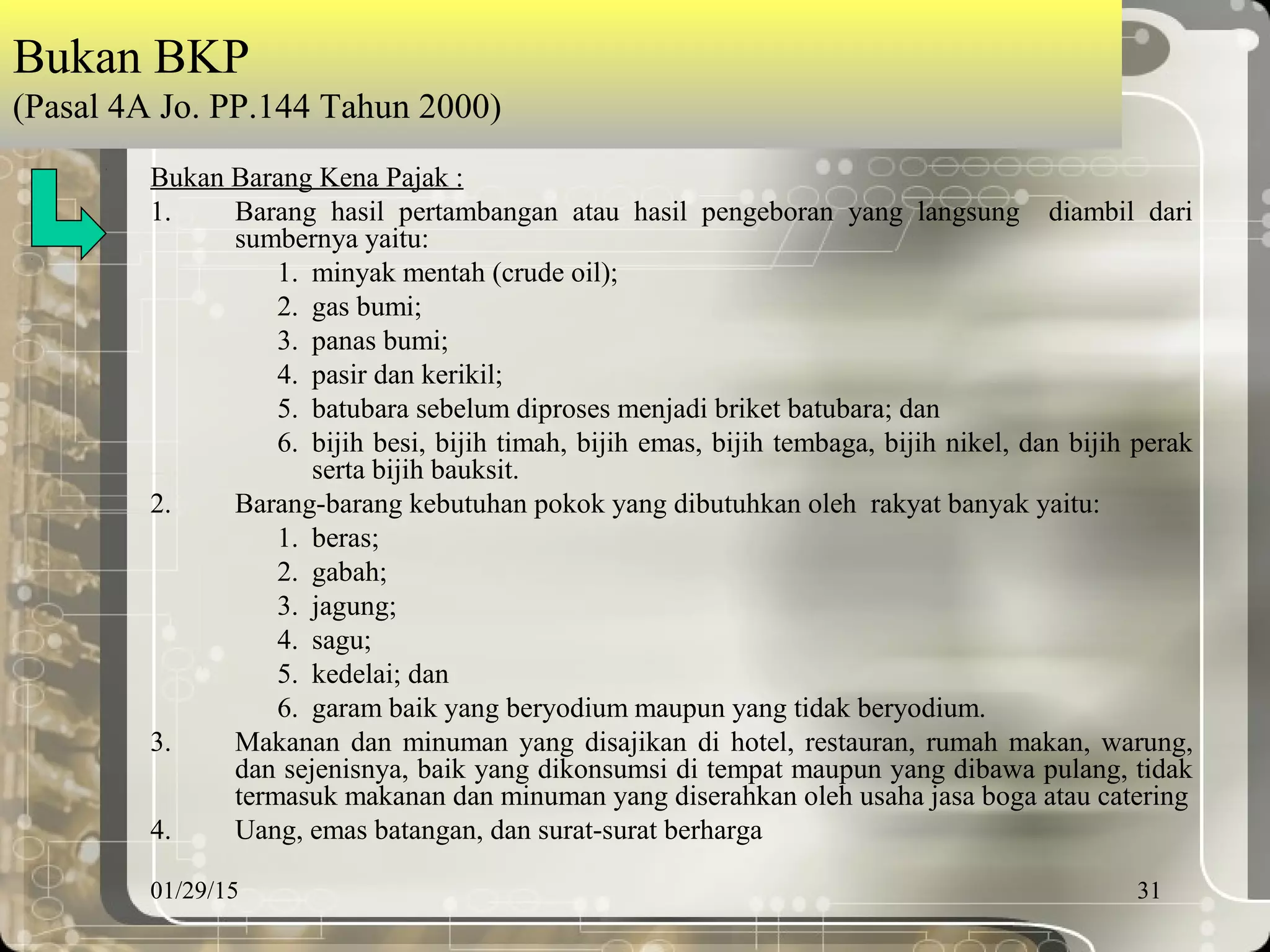 Bukan BKP
(Pasal 4A Jo. PP.144 Tahun 2000)

Bukan Barang Kena Pajak :

1. Barang hasil pertambangan atau hasil pengeboran yang langsung diambil dari sumbernya yaitu:
 1. minyak mentah (crude oil);
 2. gas bumi;
 3. panas bumi;
 4. pasir dan kerikil;
 5. batubara sebelum diproses menjadi briket batubara; dan
 6. bijih besi, bijih timah, bijih emas, bijih tembaga, bijih nikel, dan bijih perak serta bijih bauksit.
2. Barang-barang kebutuhan pokok yang dibutuhkan oleh rakyat banyak yaitu:
 1. beras;
 2. gabah;
 3. jagung;
 4. sagu;
 5. kedelai; dan
 6. garam baik yang beryodium maupun yang tidak beryodium.
3. Makanan dan minuman yang disajikan di hotel, restauran, rumah makan, warung, dan sejenisnya, baik yang dikonsumsi di tempat maupun yang dibawa pulang, tidak termasuk makanan dan minuman yang diserahkan oleh usaha jasa boga atau catering
4. Uang, emas batangan, dan surat-surat berharga

01/29/15

31